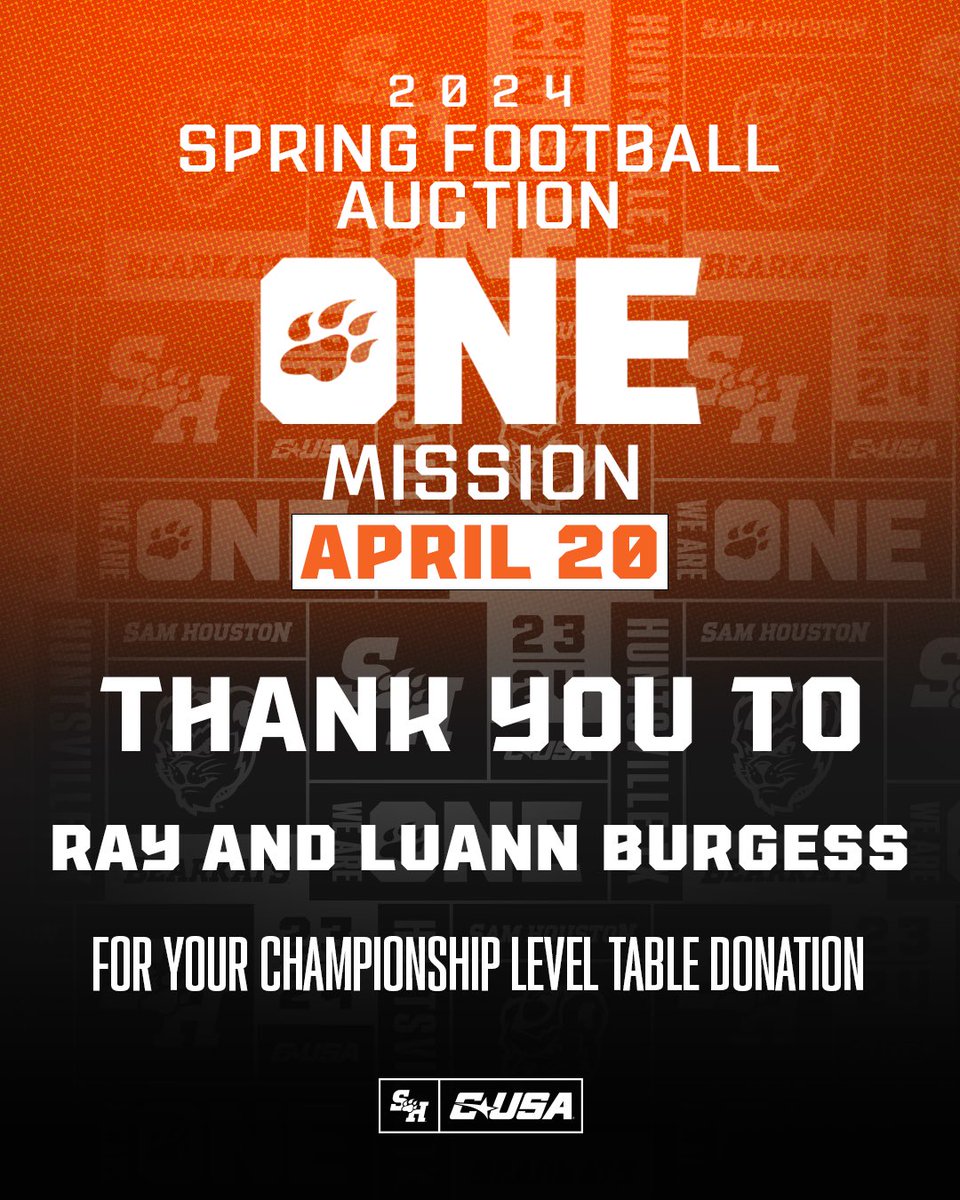 2024
SPRING FOOTBALL AUCTION
ONE
MISSION
APRIL 20

THANK YOU TO
RAY AND LUANN BURGESS
FOR YOUR CHAMPIONSHIP LEVEL TABLE DONATION

SH C-USA